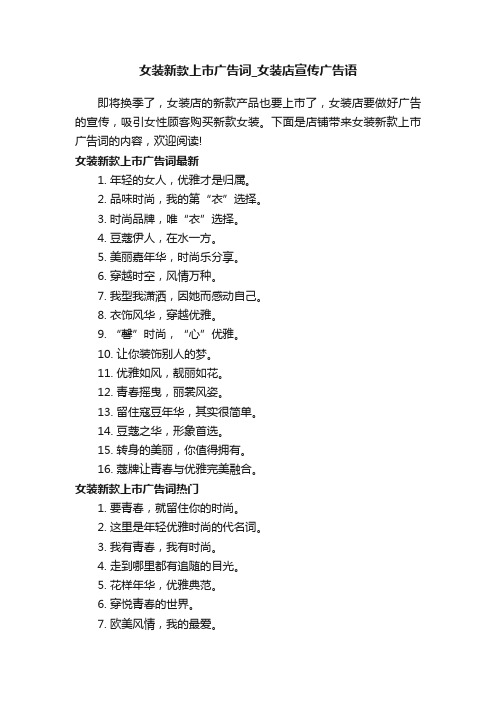 女装新款上市广告词_女装店宣传广告语

即将换季了，女装店的新款产品也要上市了，女装店要做好广告的宣传，吸引女性顾客购买新款女装。下面是店铺带来女装新款上市广告词的内容，欢迎阅读!

女装新款上市广告词最新

1. 年轻的女人，优雅才是归属。
2. 品味时尚，我的第“衣”选择。
3. 时尚品牌，唯“衣”选择。
4. 豆蔻伊人，在水一方。
5. 美丽嘉年华，时尚乐分享。
6. 穿越时空，风情万种。
7. 我型我潇洒，因她而感动自己。
8. 衣饰风华，穿越优雅。
9. “馨”时尚，“心”优雅。
10. 让你装饰别人的梦。
11. 优雅如风，靓丽如花。
12. 青春摇曳，丽裳风姿。
13. 留住寇豆年华，其实很简单。
14. 豆蔻之华，形象首选。
15. 转身的美丽，你值得拥有。
16. 蔻牌让青春与优雅完美融合。

女装新款上市广告词热门

1. 要青春，就留住你的时尚。
2. 这里是年轻优雅时尚的代名词。
3. 我有青春，我有时尚。
4. 走到哪里都有追随的目光。
5. 花样年华，优雅典范。
6. 穿悦青春的世界。
7. 欧美风情，我的最爱。